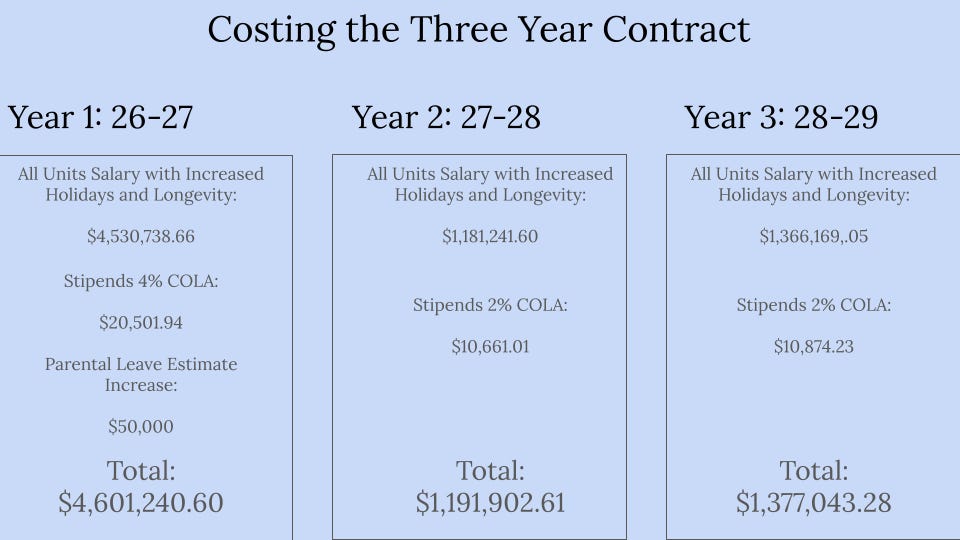 Costing the Three Year Contract

Year 1: 26-27

All Units Salary with Increased Holidays and Longevity:

\$4,530,738.66

Stipends 4% COLA:

\$20,501.94

Parental Leave Estimate Increase:

\$50,000

Total:
\$4,601,240.60

Year 2: 27-28

All Units Salary with Increased Holidays and Longevity:

\$1,181,241.60

Stipends 2% COLA:

\$10,661.01

Total:
\$1,191,902.61

Year 3: 28-29

All Units Salary with Increased Holidays and Longevity:

\$1,366,169,.05

Stipends 2% COLA:

\$10,874.23

Total:
\$1,377,043.28